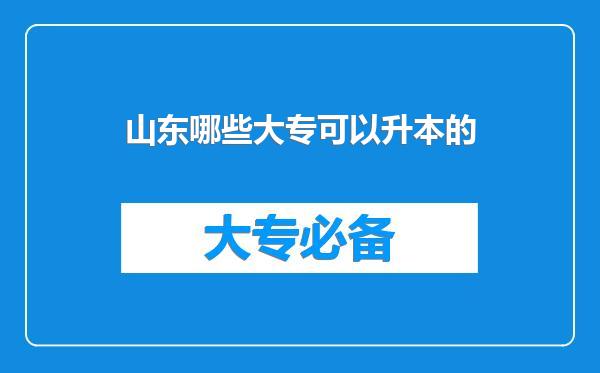 山东哪些大专可以升本的

大专必备